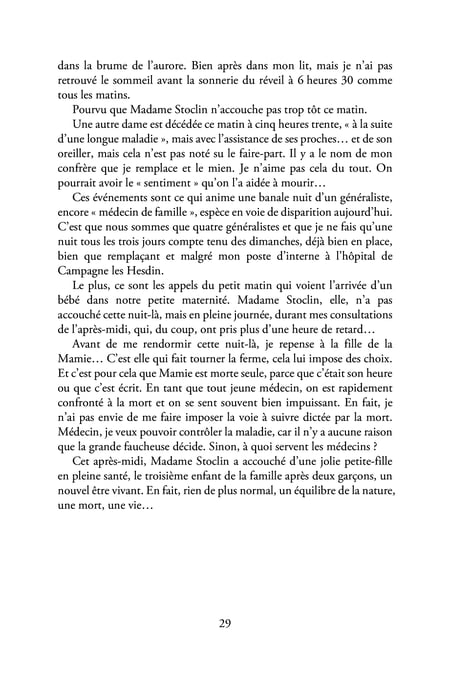 dans la brume de l'aurore. Bien après dans mon lit, mais je n'ai pas retrouvé le sommeil avant la sonnerie du réveil à 6 heures 30 comme tous les matins.

Pourvu que Madame Stoclin n'accouche pas trop tôt ce matin.

Une autre dame est décédée ce matin à cinq heures trente, « à la suite d'une longue maladie », mais avec l'assistance de ses proches… et de son oreiller, mais cela n'est pas noté su le faire-part. Il y a le nom de mon confrère que je remplace et le mien. Je n'aime pas cela du tout. On pourrait avoir le « sentiment » qu'on l'a aidée à mourir…

Ces événements sont ce qui anime une banale nuit d'un généraliste, encore « médecin de famille », espèce en voie de disparition aujourd'hui. C'est que nous sommes que quatre généralistes et que je ne fais qu'une nuit tous les trois jours compte tenu des dimanches, déjà bien en place, bien que remplaçant et malgré mon poste d'interne à l'hôpital de Campagne les Hesdin.

Le plus, ce sont les appels du petit matin qui voient l'arrivée d'un bébé dans notre petite maternité. Madame Stoclin, elle, n'a pas accouché cette nuit-là, mais en pleine journée, durant mes consultations de l'après-midi, qui, du coup, ont pris plus d'une heure de retard…

Avant de me rendormir cette nuit-là, je repense à la fille de la Mamie… C'est elle qui fait tourner la ferme, cela lui impose des choix. Et c'est pour cela que Mamie est morte seule, parce que c'était son heure ou que c'est écrit. En tant que tout jeune médecin, on est rapidement confronté à la mort et on se sent souvent bien impuissant. En fait, je n'ai pas envie de me faire imposer la voie à suivre dictée par la mort. Médecin, je veux pouvoir contrôler la maladie, car il n'y a aucune raison que la grande faucheuse décide. Sinon, à quoi servent les médecins ?

Cet après-midi, Madame Stoclin a accouché d'une jolie petite-fille en pleine santé, le troisième enfant de la famille après deux garçons, un nouvel être vivant. En fait, rien de plus normal, un équilibre de la nature, une mort, une vie…

29